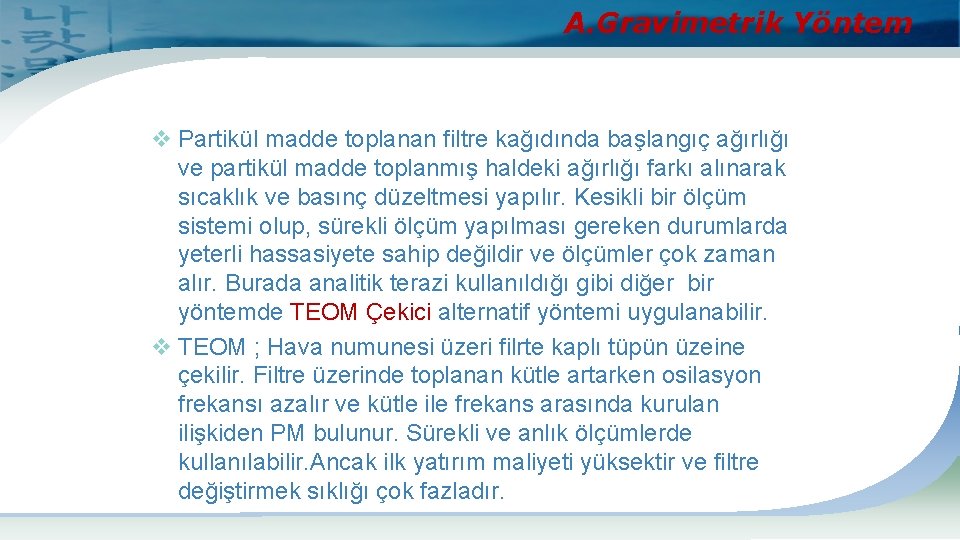 A.Gravimetrik Yöntem

❖ Partikül madde toplanan filtre kağıdında başlangıç ağırlığı ve partikül madde toplanmış haldeki ağırlığı farkı alınarak sıcaklık ve basınç düzeltmesi yapılır. Kesikli bir ölçüm sistemi olup, sürekli ölçüm yapılması gereken durumlarda yeterli hassasiyete sahip değildir ve ölçümler çok zaman alır. Burada analitik terazi kullanıldığı gibi diğer bir yöntemde TEOM Çekici alternatif yöntemi uygulanabilir.

❖ TEOM ; Hava numunesi üzeri filrte kaplı tüpün üzeine çekilir. Filtre üzerinde toplanan kütle artarken osilasyon frekansı azalır ve kütle ile frekans arasında kurulan ilişkiden PM bulunur. Sürekli ve anlık ölçümlerde kullanılabilir.Ancak ilk yatırım maliyeti yüksektir ve filtre değiştirmek sıklığı çok fazladır.